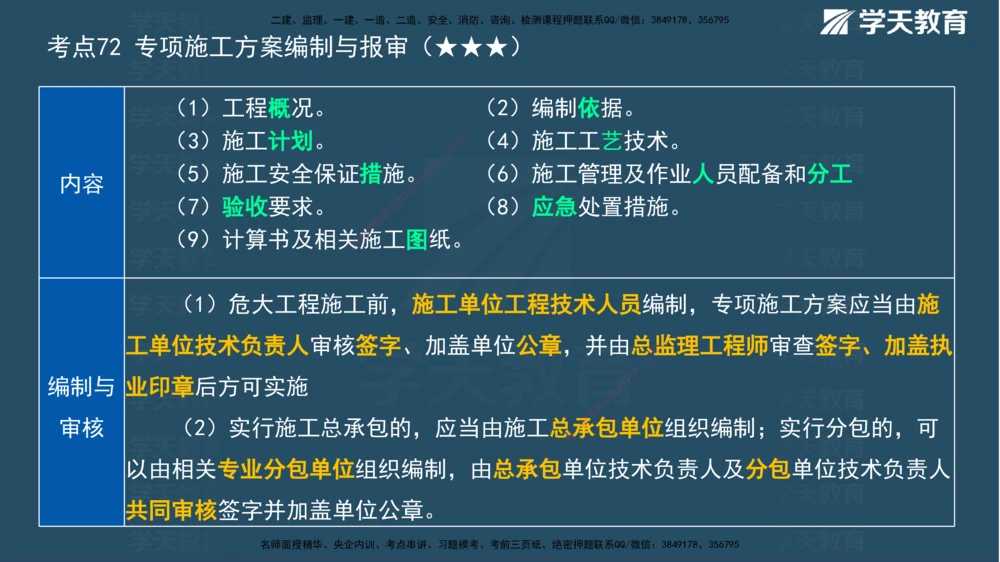 二建、监理、一建、一造、二造、安全、消防、咨询、检测课程押题联系QQ/微信：3849178、356795

学天教育

考点72 专项施工方案编制与报审（★★★）

| 内容 | （1）工程概况。 （2）编制依据。 （3）施工计划。 （4）施工工艺技术。 （5）施工安全保证措施。 （6）施工管理及作业人员配备和分工 （7）验收要求。 （8）应急处置措施。 （9）计算书及相关施工图纸。 |
|---|---|
| 编制与审核 | （1）危大工程施工前，施工单位工程技术人员编制，专项施工方案应当由施工单位技术负责人审核签字、加盖单位公章，并由总监理工程师审查签字、加盖执业印章后方可实施 （2）实行施工总承包的，应当由施工总承包单位组织编制；实行分包的，可以由相关专业分包单位组织编制，由总承包单位技术负责人及分包单位技术负责人共同审核签字并加盖单位公章。 |

名师面授精华、央企内训、考点串讲、习题模考、考前三页纸、绝密押题联系QQ/微信：3849178、356795